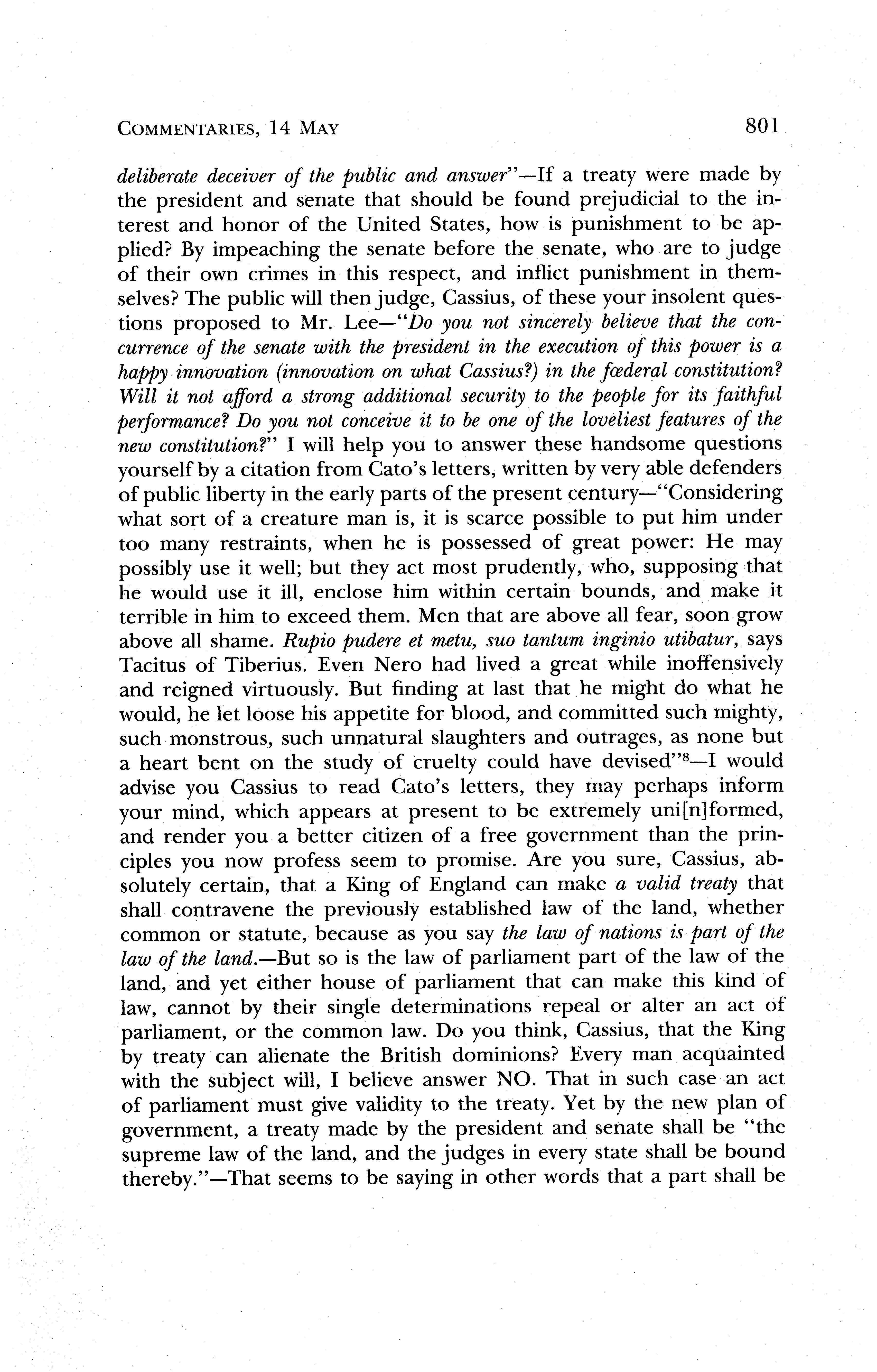 COMMENTARIES, 14 MAY 801

deliberate deceiver of the public and answer"—If a treaty were made by the president and senate that should be found prejudicial to the interest and honor of the United States, how is punishment to be applied? By impeaching the senate before the senate, who are to judge of their own crimes in this respect, and inflict punishment in themselves? The public will then judge, Cassius, of these your insolent questions proposed to Mr. Lee—"Do you not sincerely believe that the concurrence of the senate with the president in the execution of this power is a happy innovation (innovation on what Cassius?) in the fœderal constitution? Will it not afford a strong additional security to the people for its faithful performance? Do you not conceive it to be one of the loveliest features of the new constitution?" I will help you to answer these handsome questions yourself by a citation from Cato's letters, written by very able defenders of public liberty in the early parts of the present century—"Considering what sort of a creature man is, it is scarce possible to put him under too many restraints, when he is possessed of great power: He may possibly use it well; but they act most prudently, who, supposing that he would use it ill, enclose him within certain bounds, and make it terrible in him to exceed them. Men that are above all fear, soon grow above all shame. Rupio pudere et metu, suo tantum inginio utibatur, says Tacitus of Tiberius. Even Nero had lived a great while inoffensively and reigned virtuously. But finding at last that he might do what he would, he let loose his appetite for blood, and committed such mighty, such monstrous, such unnatural slaughters and outrages, as none but a heart bent on the study of cruelty could have devised"$^8$—I would advise you Cassius to read Cato's letters, they may perhaps inform your mind, which appears at present to be extremely uni[n]formed, and render you a better citizen of a free government than the principles you now profess seem to promise. Are you sure, Cassius, absolutely certain, that a King of England can make a valid treaty that shall contravene the previously established law of the land, whether common or statute, because as you say the law of nations is part of the law of the land.—But so is the law of parliament part of the law of the land, and yet either house of parliament that can make this kind of law, cannot by their single determinations repeal or alter an act of parliament, or the common law. Do you think, Cassius, that the King by treaty can alienate the British dominions? Every man acquainted with the subject will, I believe answer NO. That in such case an act of parliament must give validity to the treaty. Yet by the new plan of government, a treaty made by the president and senate shall be "the supreme law of the land, and the judges in every state shall be bound thereby."—That seems to be saying in other words that a part shall be